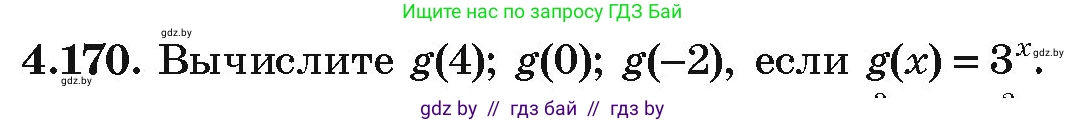 Ищите нас по запросу ГДЗ Бай

gdz.by

4.170. Вычислите $g(4)$; $g(0)$; $g(-2)$, если $g(x) = 3^x$. gdz.by

gdz.by

gdz by // гдз бай // гдз by